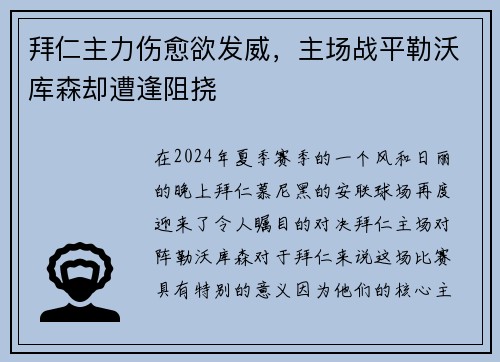 拜仁主力伤愈欲发威，主场战平勒沃库森却遭逢阻挠

在2024年夏季赛季的一个风和日丽的晚上拜仁慕尼黑的安联球场再度迎来了令人瞩目的对决拜仁主场对阵勒沃库森对于拜仁来说这场比赛具有特别的意义因为他们的核心主